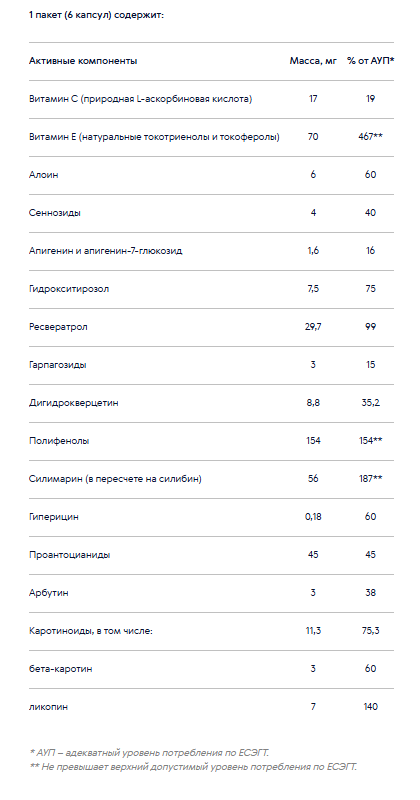 1 пакет (6 капсул) содержит:

| Активные компоненты | Масса, мг | % от АУП* |
|---|---|---|
| Витамин С (природная L-аскорбиновая кислота) | 17 | 19 |
| Витамин Е (натуральные токотриенолы и токоферолы) | 70 | 467** |
| Алоин | 6 | 60 |
| Сеннозиды | 4 | 40 |
| Апигенин и апигенин-7-глюкозид | 1,6 | 16 |
| Гидрокситирозол | 7,5 | 75 |
| Ресвератрол | 29,7 | 99 |
| Гарпагозиды | 3 | 15 |
| Дигидрокверцетин | 8,8 | 35,2 |
| Полифенолы | 154 | 154** |
| Силимарин (в пересчете на силибин) | 56 | 187** |
| Гиперицин | 0,18 | 60 |
| Проантоцианиды | 45 | 45 |
| Арбутин | 3 | 38 |
| Каротиноиды, в том числе: | 11,3 | 75,3 |
| бета-каротин | 3 | 60 |
| ликопин | 7 | 140 |

* АУП – адекватный уровень потребления по ЕСЭГТ.
** Не превышает верхний допустимый уровень потребления по ЕСЭГТ.